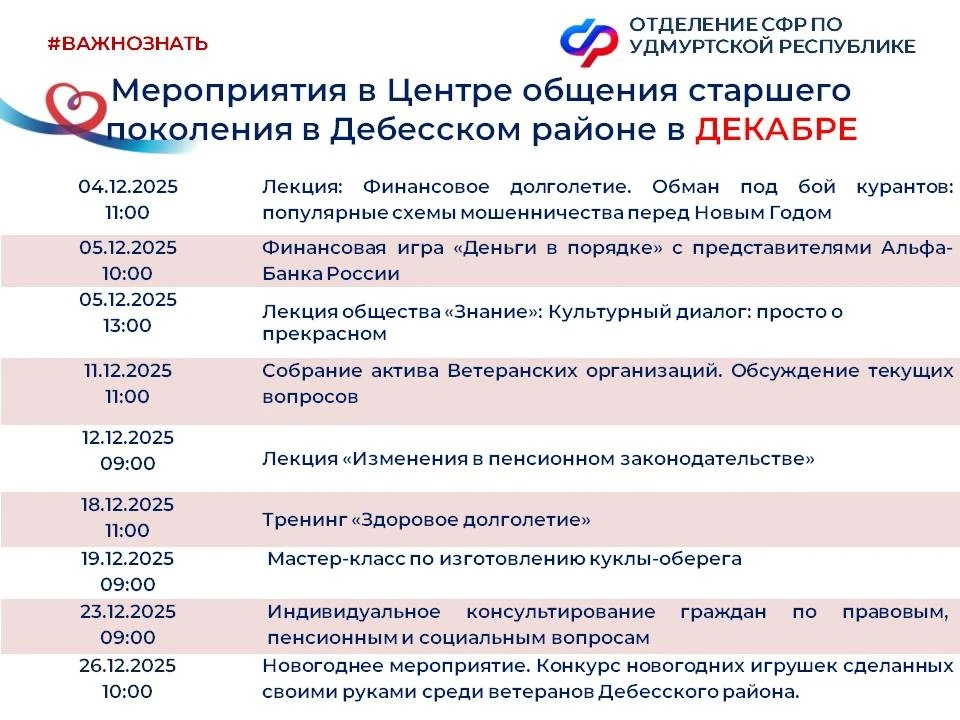 #ВАЖНОЗНАТЬ

ОТДЕЛЕНИЕ СФР ПО УДМУРТСКОЙ РЕСПУБЛИКЕ

Мероприятия в Центре общения старшего поколения в Дебесском районе в ДЕКАБРЕ

| | |
|---|---|
| 04.12.2025 11:00 | Лекция: Финансовое долголетие. Обман под бой курантов: популярные схемы мошенничества перед Новым Годом |
| 05.12.2025 10:00 | Финансовая игра «Деньги в порядке» с представителями Альфа-Банка России |
| 05.12.2025 13:00 | Лекция общества «Знание»: Культурный диалог: просто о прекрасном |
| 11.12.2025 11:00 | Собрание актива Ветеранских организаций. Обсуждение текущих вопросов |
| 12.12.2025 09:00 | Лекция «Изменения в пенсионном законодательстве» |
| 18.12.2025 11:00 | Тренинг «Здоровое долголетие» |
| 19.12.2025 09:00 | Мастер-класс по изготовлению куклы-оберега |
| 23.12.2025 09:00 | Индивидуальное консультирование граждан по правовым, пенсионным и социальным вопросам |
| 26.12.2025 10:00 | Новогоднее мероприятие. Конкурс новогодних игрушек сделанных своими руками среди ветеранов Дебесского района. |